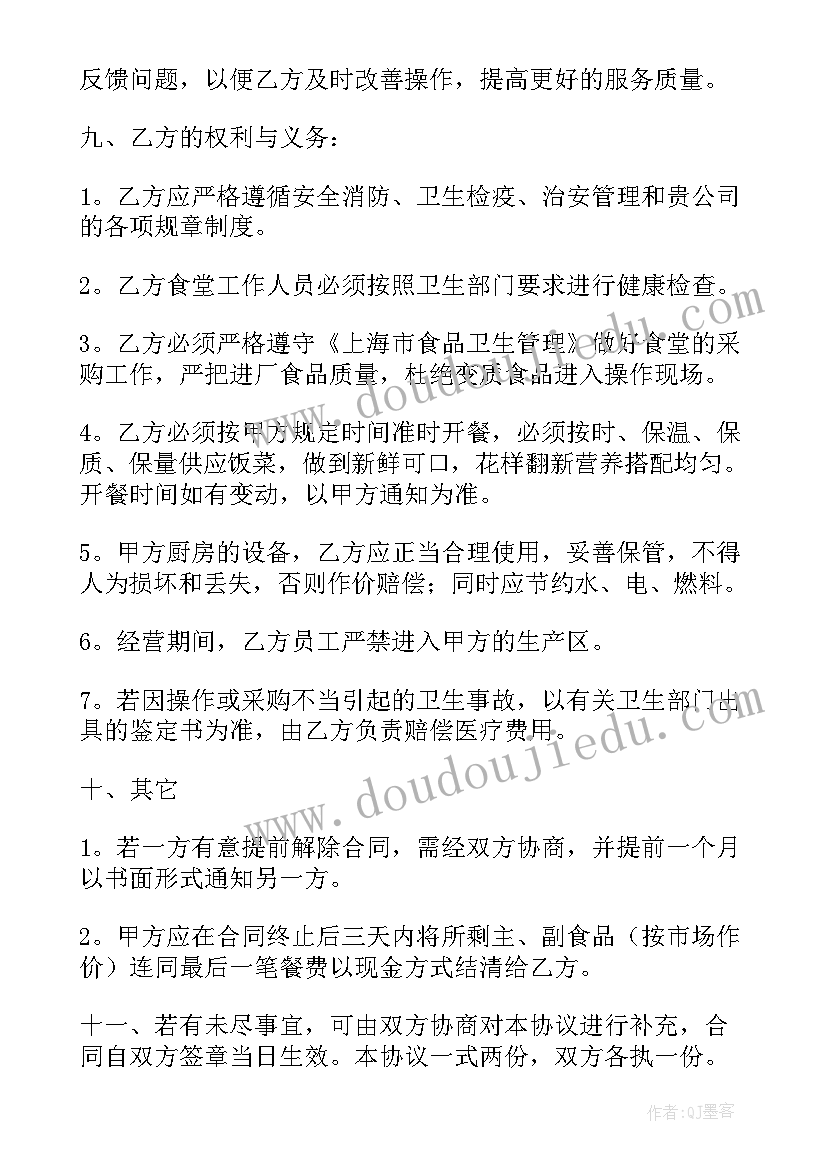 反馈问题，以便乙方及时改善操作，提高更好的服务质量。

九、乙方的权利与义务：

1。乙方应严格遵循安全消防、卫生检疫、治安管理和贵公司的各项规章制度。

2。乙方食堂工作人员必须按照卫生部门要求进行健康检查。

3。乙方必须严格遵守《上海市食品卫生管理》做好食堂的采购工作，严把进厂食品质量，杜绝变质食品进入操作现场。

4。乙方必须按甲方规定时间准时开餐，必须按时、保温、保质、保量供应饭菜，做到新鲜可口，花样翻新营养搭配均匀。开餐时间如有变动，以甲方通知为准。

5。甲方厨房的设备，乙方应正当合理使用，妥善保管，不得人为损坏和丢失，否则作价赔偿；同时应节约水、电、燃料。

6。经营期间，乙方员工严禁进入甲方的生产区。

7。若因操作或采购不当引起的卫生事故，以有关卫生部门出具的鉴定书为准，由乙方负责赔偿医疗费用。

十、其它

1。若一方有意提前解除合同，需经双方协商，并提前一个月以书面形式通知另一方。

2。甲方应在合同终止后三天内将所剩主、副食品（按市场作价）连同最后一笔餐费以现金方式结清给乙方。

十一、若有未尽事宜，可由双方协商对本协议进行补充，合同自双方签章当日生效。本协议一式两份，双方各执一份。

www.doudoujiedu.com

作者：QJ墨客